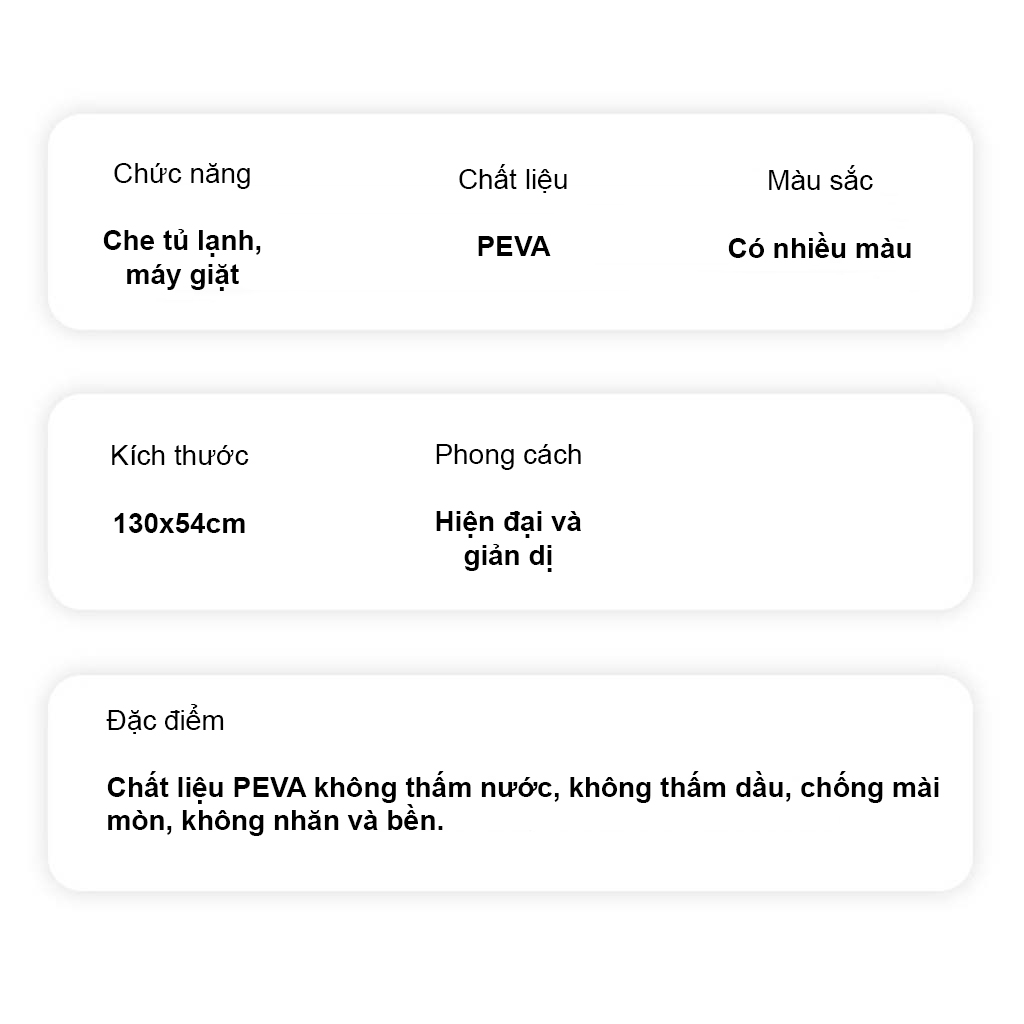 Chức năng

Che tủ lạnh, máy giặt

Chất liệu

PEVA

Màu sắc

Có nhiều màu

Kích thước

130x54cm

Phong cách

Hiện đại và giản dị

Đặc điểm

Chất liệu PEVA không thấm nước, không thấm dầu, chống mài mòn, không nhăn và bền.